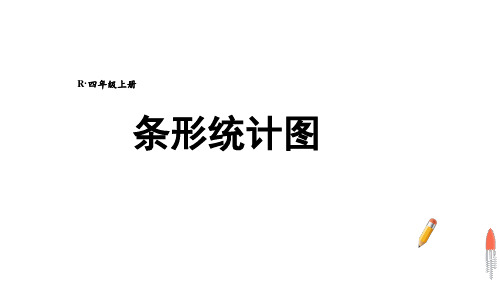 R·四年级上册

条形统计图